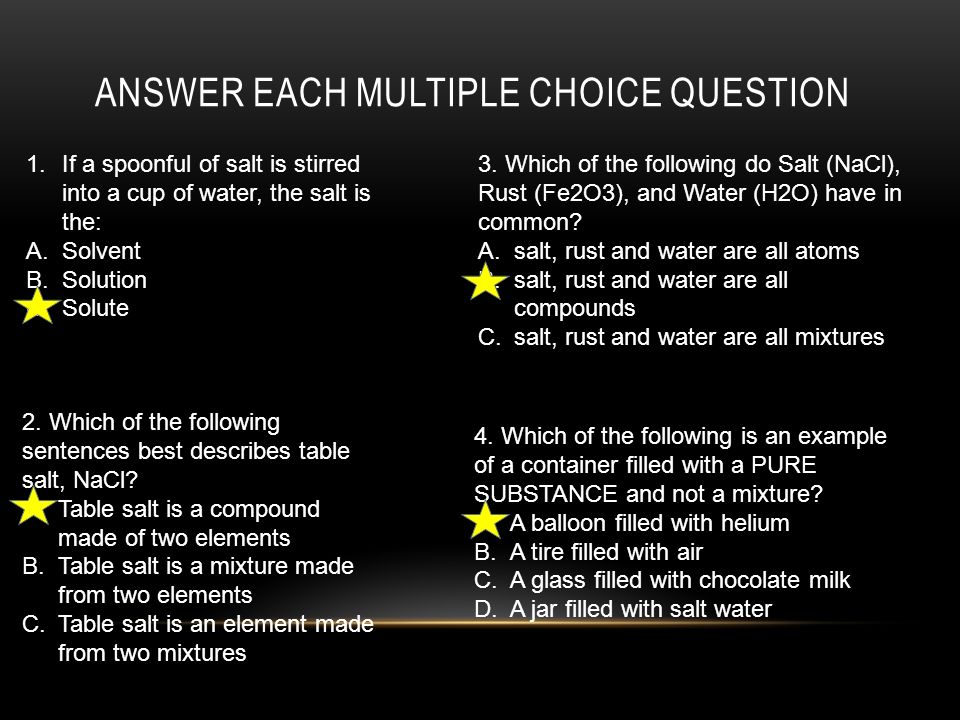 ANSWER EACH MULTIPLE CHOICE QUESTION

1. If a spoonful of salt is stirred into a cup of water, the salt is the:
A. Solvent
B. Solution
Solute

2. Which of the following sentences best describes table salt, NaCl?
Table salt is a compound made of two elements
B. Table salt is a mixture made from two elements
C. Table salt is an element made from two mixtures

3. Which of the following do Salt (NaCl), Rust (Fe2O3), and Water (H2O) have in common?
A. salt, rust and water are all atoms
salt, rust and water are all compounds
C. salt, rust and water are all mixtures

4. Which of the following is an example of a container filled with a PURE SUBSTANCE and not a mixture?
A balloon filled with helium
B. A tire filled with air
C. A glass filled with chocolate milk
D. A jar filled with salt water